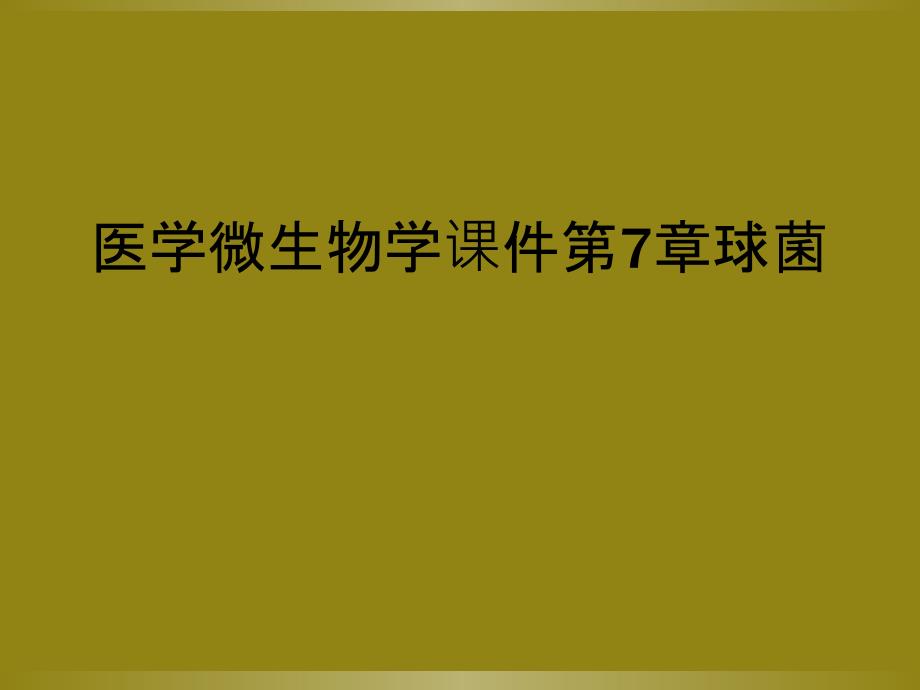 医学微生物学课件第7章球菌